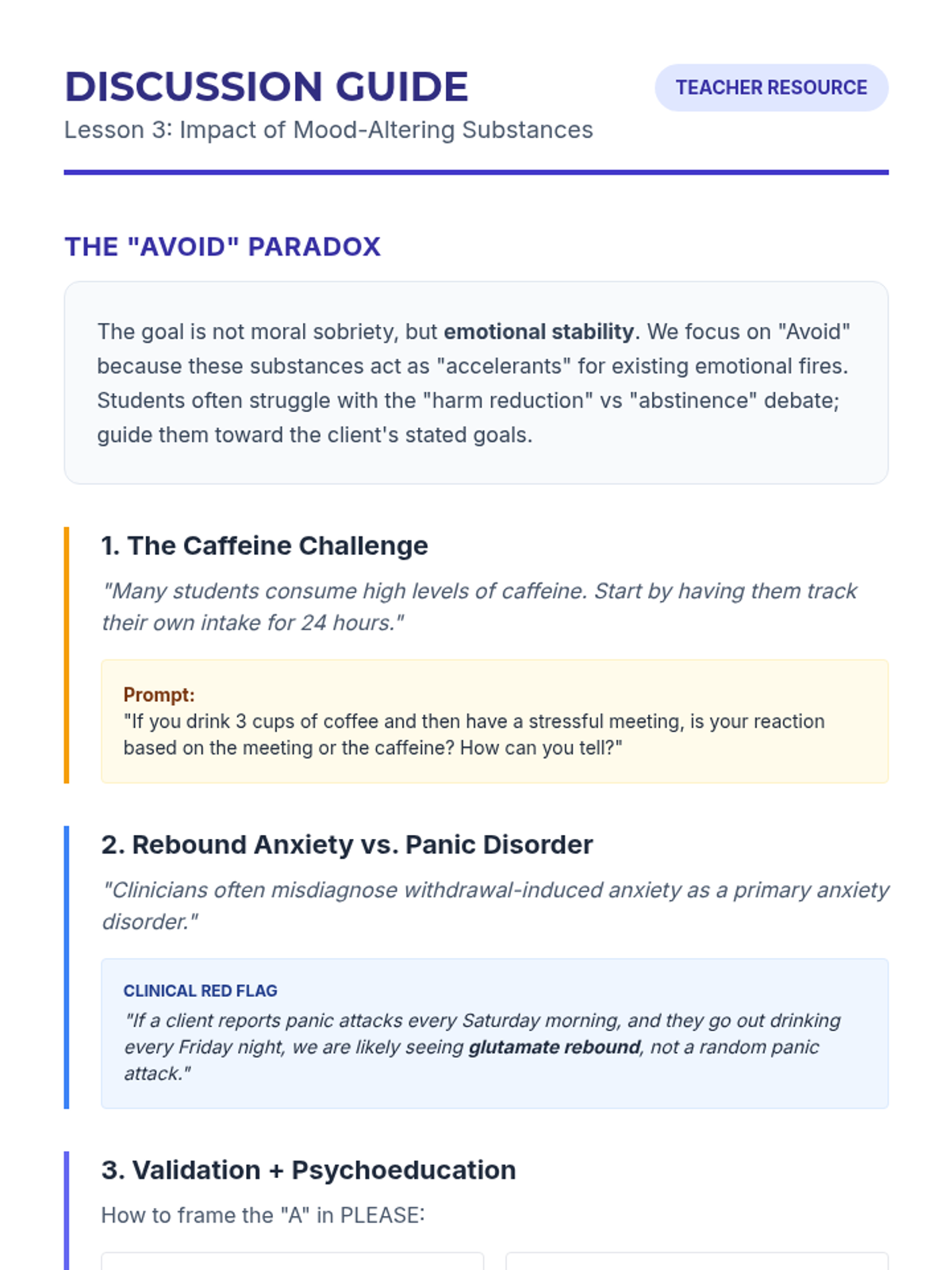 DISCUSSION GUIDE

TEACHER RESOURCE

Lesson 3: Impact of Mood-Altering Substances

THE "AVOID" PARADOX

The goal is not moral sobriety, but emotional stability. We focus on "Avoid" because these substances act as "accelerants" for existing emotional fires. Students often struggle with the "harm reduction" vs "abstinence" debate; guide them toward the client's stated goals.

1. The Caffeine Challenge

"Many students consume high levels of caffeine. Start by having them track their own intake for 24 hours."

Prompt:
"If you drink 3 cups of coffee and then have a stressful meeting, is your reaction based on the meeting or the caffeine? How can you tell?"

2. Rebound Anxiety vs. Panic Disorder

"Clinicians often misdiagnose withdrawal-induced anxiety as a primary anxiety disorder."

CLINICAL RED FLAG
"If a client reports panic attacks every Saturday morning, and they go out drinking every Friday night, we are likely seeing glutamate rebound, not a random panic attack."

3. Validation + Psychoeducation

How to frame the "A" in PLEASE: